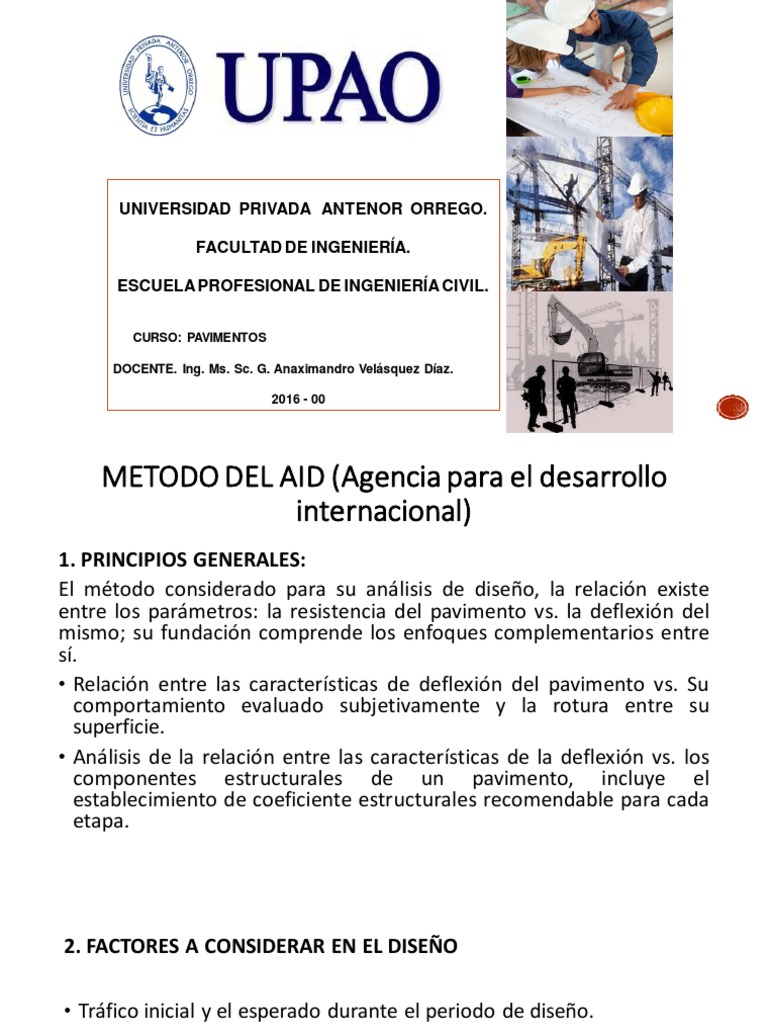 UPAO

UNIVERSIDAD PRIVADA ANTENOR ORREGO.

FACULTAD DE INGENIERÍA.

ESCUELA PROFESIONAL DE INGENIERÍA CIVIL.

CURSO: PAVIMENTOS

DOCENTE. Ing. Ms. Sc. G. Anaximandro Velásquez Díaz.

2016 - 00

METODO DEL AID (Agencia para el desarrollo internacional)

1. PRINCIPIOS GENERALES:

El método considerado para su análisis de diseño, la relación existe entre los parámetros: la resistencia del pavimento vs. la deflexión del mismo; su fundación comprende los enfoques complementarios entre sí.

• Relación entre las características de deflexión del pavimento vs. Su comportamiento evaluado subjetivamente y la rotura entre su superficie.

• Análisis de la relación entre las características de la deflexión vs. los componentes estructurales de un pavimento, incluye el establecimiento de coeficiente estructurales recomendable para cada etapa.

2. FACTORES A CONSIDERAR EN EL DISEÑO

• Tráfico inicial y el esperado durante el periodo de diseño.